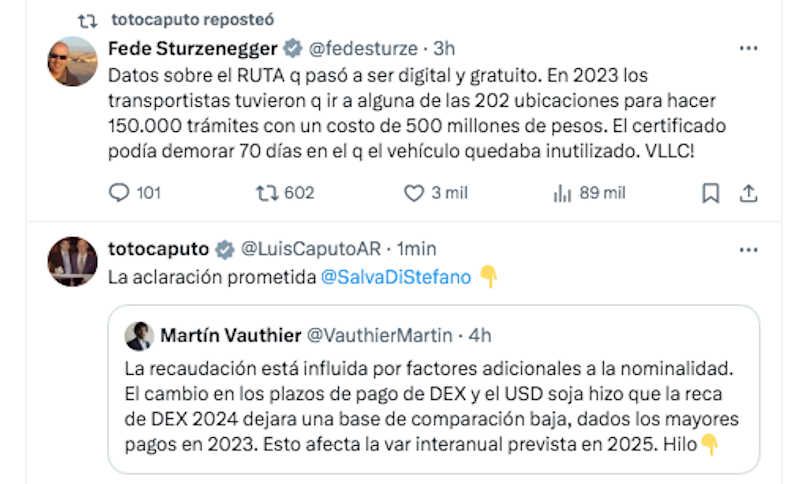 totocaputo reposteó

Fede Sturzenegger @fedesturze · 3h
Datos sobre el RUTA q pasó a ser digital y gratuito. En 2023 los transportistas tuvieron q ir a alguna de las 202 ubicaciones para hacer 150.000 trámites con un costo de 500 millones de pesos. El certificado podía demorar 70 días en el q el vehículo quedaba inutilizado. VLLC!

101 602 3 mil 89 mil

totocaputo @LuisCaputoAR · 1min
La aclaración prometida @SalvaDiStefano 👇

Martín Vauthier @VauthierMartin · 4h
La recaudación está influida por factores adicionales a la nominalidad. El cambio en los plazos de pago de DEX y el USD soja hizo que la reca de DEX 2024 dejara una base de comparación baja, dados los mayores pagos en 2023. Esto afecta la var interanual prevista en 2025. Hilo👇